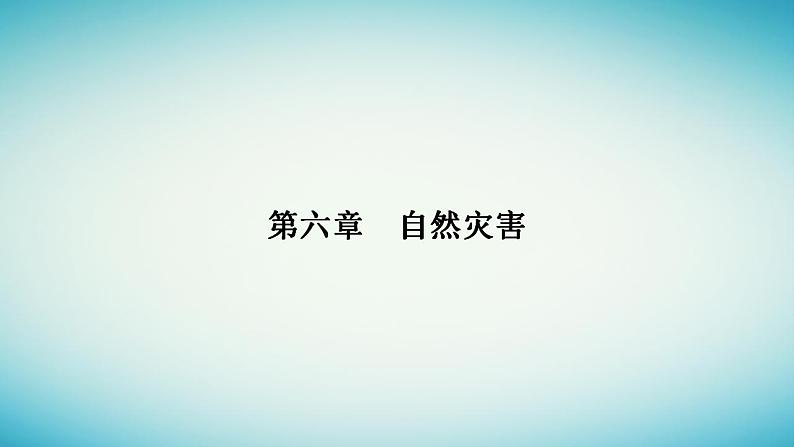 第六章　自然灾害